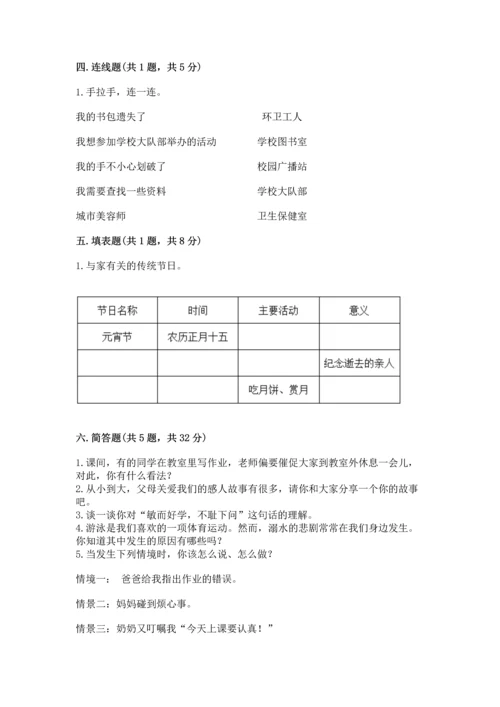 四. 连线题(共 1 题，共 5 分)

1. 手拉手，连一连。

我的书包遗失了

我想参加学校大队部举办的活动

我的手不小心划破了

我需要查找一些资料

城市美容师

环卫工人

学校图书室

校园广播站

学校大队部

卫生保健室

五. 填表题(共 1 题，共 8 分)

1. 与家有关的传统节日。

| 节日名称 | 时间 | 主要活动 | 意义 |
|---|---|---|---|
| 元宵节 | 农历正月十五 | | |
| | | | 纪念逝去的亲人 |
| | | 吃月饼、赏月 | |

六. 简答题(共 5 题，共 32 分)

1. 课间，有的同学在教室里写作业，老师偏要催促大家到教室外休息一会儿，对此，你有什么看法？
2. 从小到大，父母关爱我们的感人故事有很多，请你和大家分享一个你的故事吧。
3. 谈一谈你对“敏而好学，不耻下问”这句话的理解。
4. 游泳是我们喜欢的一项体育运动。然而，溺水的悲剧常常在我们身边发生。你知道其中发生的原因有哪些吗？
5. 当发生下列情境时，你该怎么说、怎么做？

情境一： 爸爸给我指出作业的错误。

情景二：妈妈碰到烦心事。

情景三：奶奶又叮嘱我“今天上课要认真！”